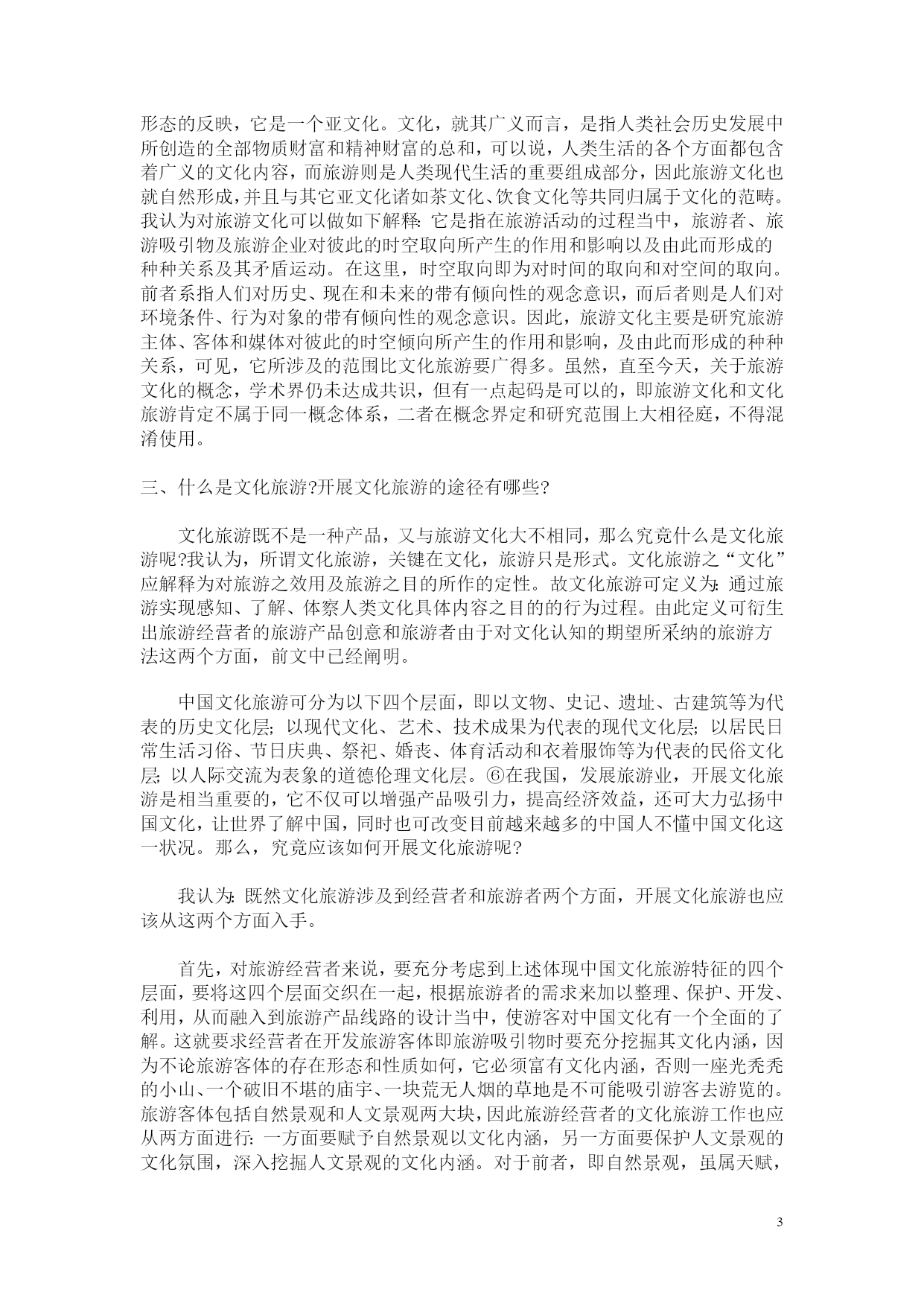 形态的反映，它是一个亚文化。文化，就其广义而言，是指人类社会历史发展中所创造的全部物质财富和精神财富的总和，可以说，人类生活的各个方面都包含着广义的文化内容，而旅游则是人类现代生活的重要组成部分，因此旅游文化也就自然形成，并且与其它亚文化诸如茶文化、饮食文化等共同归属于文化的范畴。我认为对旅游文化可以做如下解释：它是指在旅游活动的过程当中，旅游者、旅游吸引物及旅游企业对彼此的时空取向所产生的作用和影响以及由此而形成的种种关系及其矛盾运动。在这里，时空取向即为对时间的取向和对空间的取向。前者系指人们对历史、现在和未来的带有倾向性的观念意识，而后者则是人们对环境条件、行为对象的带有倾向性的观念意识。因此，旅游文化主要是研究旅游主体、客体和媒体对彼此的时空倾向所产生的作用和影响，及由此而形成的种种关系，可见，它所涉及的范围比文化旅游要广得多。虽然，直至今天，关于旅游文化的概念，学术界仍未达成共识，但有一点起码是可以的，即旅游文化和文化旅游肯定不属于同一概念体系，二者在概念界定和研究范围上大相径庭，不得混淆使用。

三、什么是文化旅游?开展文化旅游的途径有哪些?

文化旅游既不是一种产品，又与旅游文化大不相同，那么究竟什么是文化旅游呢?我认为，所谓文化旅游，关键在文化，旅游只是形式。文化旅游之“文化”应解释为对旅游之效用及旅游之目的所作的定性。故文化旅游可定义为：通过旅游实现感知、了解、体察人类文化具体内容之目的的行为过程。由此定义可衍生出旅游经营者的旅游产品创意和旅游者由于对文化认知的期望所采纳的旅游方法这两个方面，前文中已经阐明。

中国文化旅游可分为以下四个层面，即以文物、史记、遗址、古建筑等为代表的历史文化层；以现代文化、艺术、技术成果为代表的现代文化层；以居民日常生活习俗、节日庆典、祭祀、婚丧、体育活动和衣着服饰等为代表的民俗文化层；以人际交流为表象的道德伦理文化层。⑥在我国，发展旅游业，开展文化旅游是相当重要的，它不仅可以增强产品吸引力，提高经济效益，还可大力弘扬中国文化，让世界了解中国，同时也可改变目前越来越多的中国人不懂中国文化这一状况。那么，究竟应该如何开展文化旅游呢?

我认为：既然文化旅游涉及到经营者和旅游者两个方面，开展文化旅游也应该从这两个方面入手。

首先，对旅游经营者来说，要充分考虑到上述体现中国文化旅游特征的四个层面，要将这四个层面交织在一起，根据旅游者的需求来加以整理、保护、开发、利用，从而融入到旅游产品线路的设计当中，使游客对中国文化有一个全面的了解。这就要求经营者在开发旅游客体即旅游吸引物时要充分挖掘其文化内涵，因为不论旅游客体的存在形态和性质如何，它必须富有文化内涵，否则一座光秃秃的小山、一个破旧不堪的庙宇、一块荒无人烟的草地是不可能吸引游客去游览的。旅游客体包括自然景观和人文景观两大块，因此旅游经营者的文化旅游工作也应从两方面进行：一方面要赋予自然景观以文化内涵，另一方面要保护人文景观的文化氛围，深入挖掘人文景观的文化内涵。对于前者，即自然景观，虽属天赋，

3